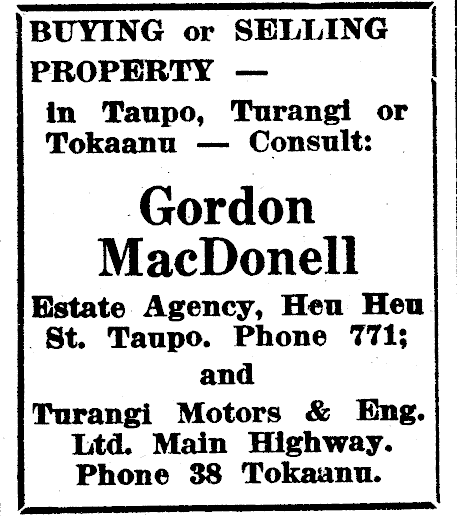 BUYING or SELLING PROPERTY —

in Taupo, Turangi or Tokaanu — Consult:

Gordon MacDonell

Estate Agency, Heu Heu St. Taupo. Phone 771;

and

Turangi Motors & Eng. Ltd. Main Highway. Phone 38 Tokaanu.